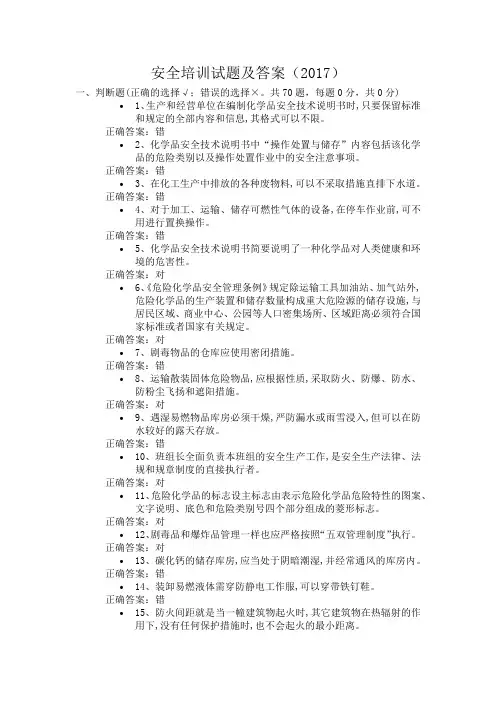 安全培训试题及答案（2017）

一、判断题(正确的选择√；错误的选择×。共70题，每题0分，共0分)

• 1、生产和经营单位在编制化学品安全技术说明书时，只要保留标准和规定的全部内容和信息，其格式可以不限。

正确答案：错

• 2、化学品安全技术说明书中“操作处置与储存”内容包括该化学品的危险类别以及操作处置作业中的安全注意事项。

正确答案：错

• 3、在化工生产中排放的各种废物料，可以不采取措施直排下水道。

正确答案：错

• 4、对于加工、运输、储存可燃性气体的设备，在停车作业前，可不用进行置换操作。

正确答案：错

• 5、化学品安全技术说明书简要说明了一种化学品对人类健康和环境的危害性。

正确答案：对

• 6、《危险化学品安全管理条例》规定除运输工具加油站、加气站外，危险化学品的生产装置和储存数量构成重大危险源的储存设施，与居民区域、商业中心、公园等人口密集场所、区域距离必须符合国家标准或者国家有关规定。

正确答案：对

• 7、剧毒物品的仓库应使用密闭措施。

正确答案：错

• 8、运输散装固体危险物品，应根据性质，采取防火、防爆、防水、防粉尘飞扬和遮阳措施。

正确答案：对

• 9、遇湿易燃物品库房必须干燥，严防漏水或雨雪浸入，但可以在防水较好的露天存放。

正确答案：错

• 10、班组长全面负责本班组的安全生产工作，是安全生产法律、法规和规章制度的直接执行者。

正确答案：对

• 11、危险化学品的标志设主标志由表示危险化学品危险特性的图案、文字说明、底色和危险类别号四个部分组成的菱形标志。

正确答案：对

• 12、剧毒品和爆炸品管理一样也应严格按照“五双管理制度”执行。

正确答案：对

• 13、碳化钙的储存库房，应当处于阴暗潮湿，并经常通风的库房内。

正确答案：错

• 14、装卸易燃液体需穿防静电工作服，可以穿带铁钉鞋。

正确答案：错

• 15、防火间距就是当一幢建筑物起火时，其它建筑物在热辐射的作用下，没有任何保护措施时，也不会起火的最小距离。